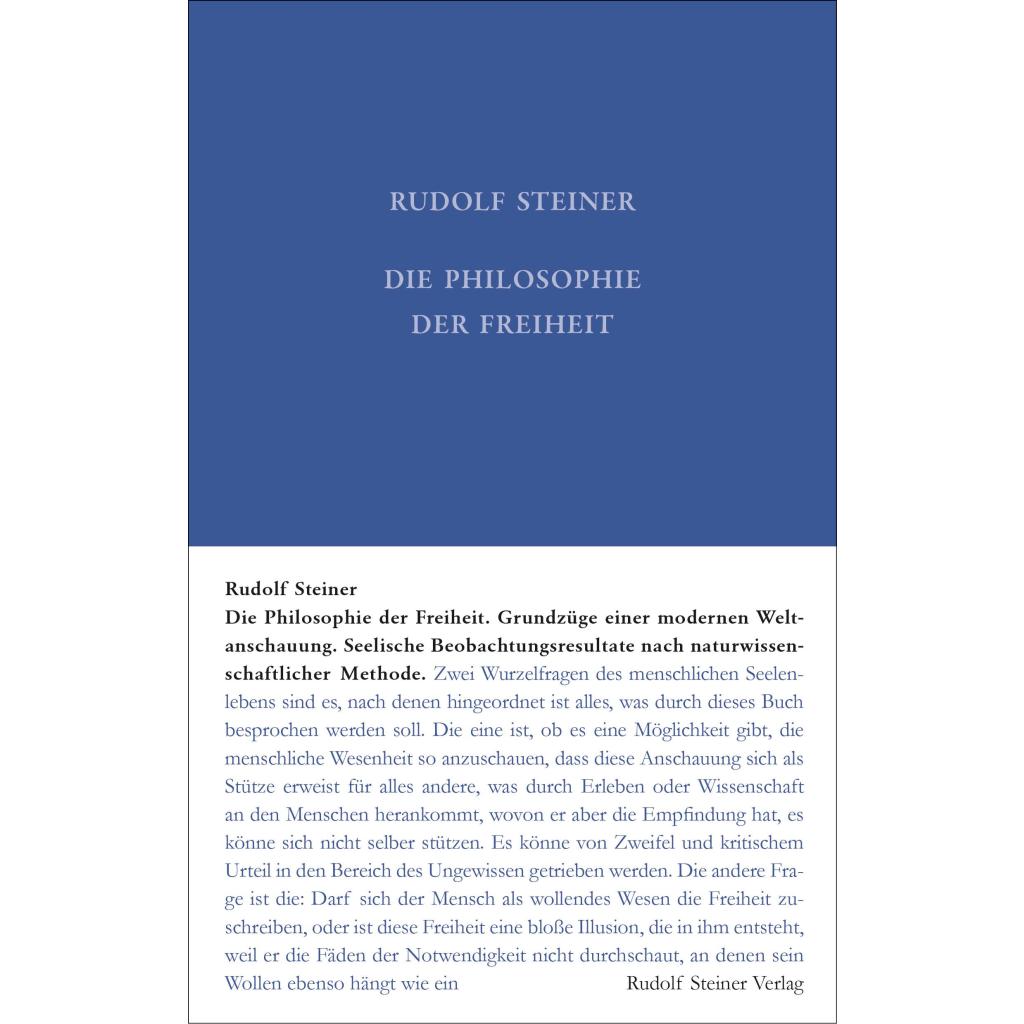 RUDOLF STEINER

DIE PHILOSOPHIE
DER FREIHEIT

Rudolf Steiner

Die Philosophie der Freiheit. Grundzüge einer modernen Weltanschauung. Seelische Beobachtungsresultate nach naturwissenschaftlicher Methode. Zwei Wurzelfragen des menschlichen Seelenlebens sind es, nach denen hingeordnet ist alles, was durch dieses Buch besprochen werden soll. Die eine ist, ob es eine Möglichkeit gibt, die menschliche Wesenheit so anzuschauen, dass diese Anschauung sich als Stütze erweist für alles andere, was durch Erleben oder Wissenschaft an den Menschen herankommt, wovon er aber die Empfindung hat, es könne sich nicht selber stützen. Es könne von Zweifel und kritischem Urteil in den Bereich des Ungewissen getrieben werden. Die andere Frage ist die: Darf sich der Mensch als wollendes Wesen die Freiheit zuschreiben, oder ist diese Freiheit eine bloße Illusion, die in ihm entsteht, weil er die Fäden der Notwendigkeit nicht durchschaut, an denen sein Wollen ebenso hängt wie ein

Rudolf Steiner Verlag